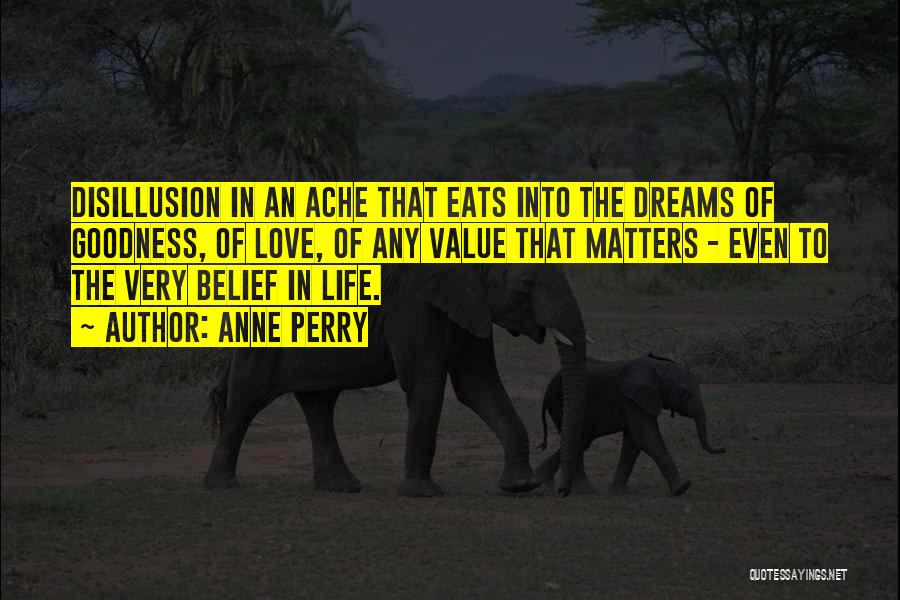 DISILLUSION IN AN ACHE THAT EATS INTO THE DREAMS OF GOODNESS, OF LOVE, OF ANY VALUE THAT MATTERS - EVEN TO THE VERY BELIEF IN LIFE.
~ AUTHOR: ANNE PERRY

QUOTESSAYINGS.NET